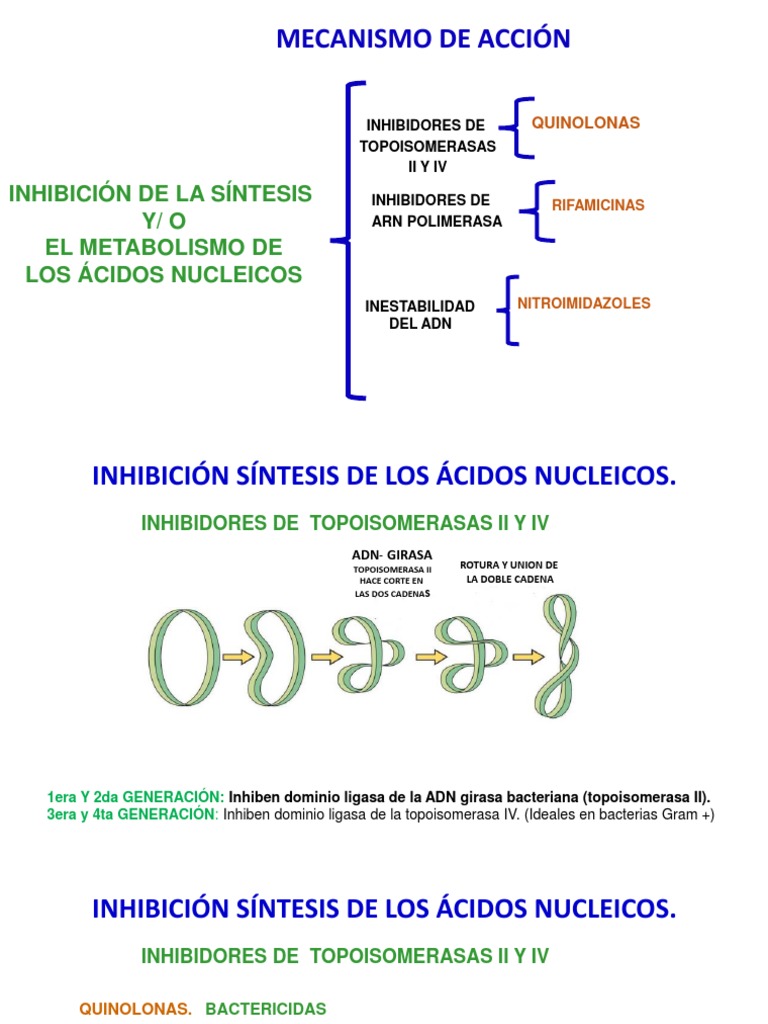 MECANISMO DE ACCIÓN

INHIBICIÓN DE LA SÍNTESIS Y/ O EL METABOLISMO DE LOS ÁCIDOS NUCLEICOS

INHIBIDORES DE TOPOISOMERASAS II Y IV

QUINOLONAS

INHIBIDORES DE ARN POLIMERASA

RIFAMICINAS

INESTABILIDAD DEL ADN

NITROIMIDAZOLES

INHIBICIÓN SÍNTESIS DE LOS ÁCIDOS NUCLEICOS.

INHIBIDORES DE TOPOISOMERASAS II Y IV

ADN- GIRASA
TOPOISOMERASA II HACE CORTE EN LAS DOS CADENAS

ROTURA Y UNION DE LA DOBLE CADENA

1era Y 2da GENERACIÓN: Inhiben dominio ligasa de la ADN girasa bacteriana (topoisomerasa II).
3era y 4ta GENERACIÓN: Inhiben dominio ligasa de la topoisomerasa IV. (Ideales en bacterias Gram +)

INHIBICIÓN SÍNTESIS DE LOS ÁCIDOS NUCLEICOS.

INHIBIDORES DE TOPOISOMERASAS II Y IV

QUINOLONAS. BACTERICIDAS